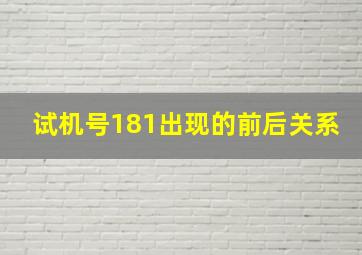 试机号181出现的前后关系